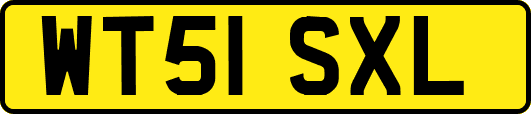 WT51 SXL